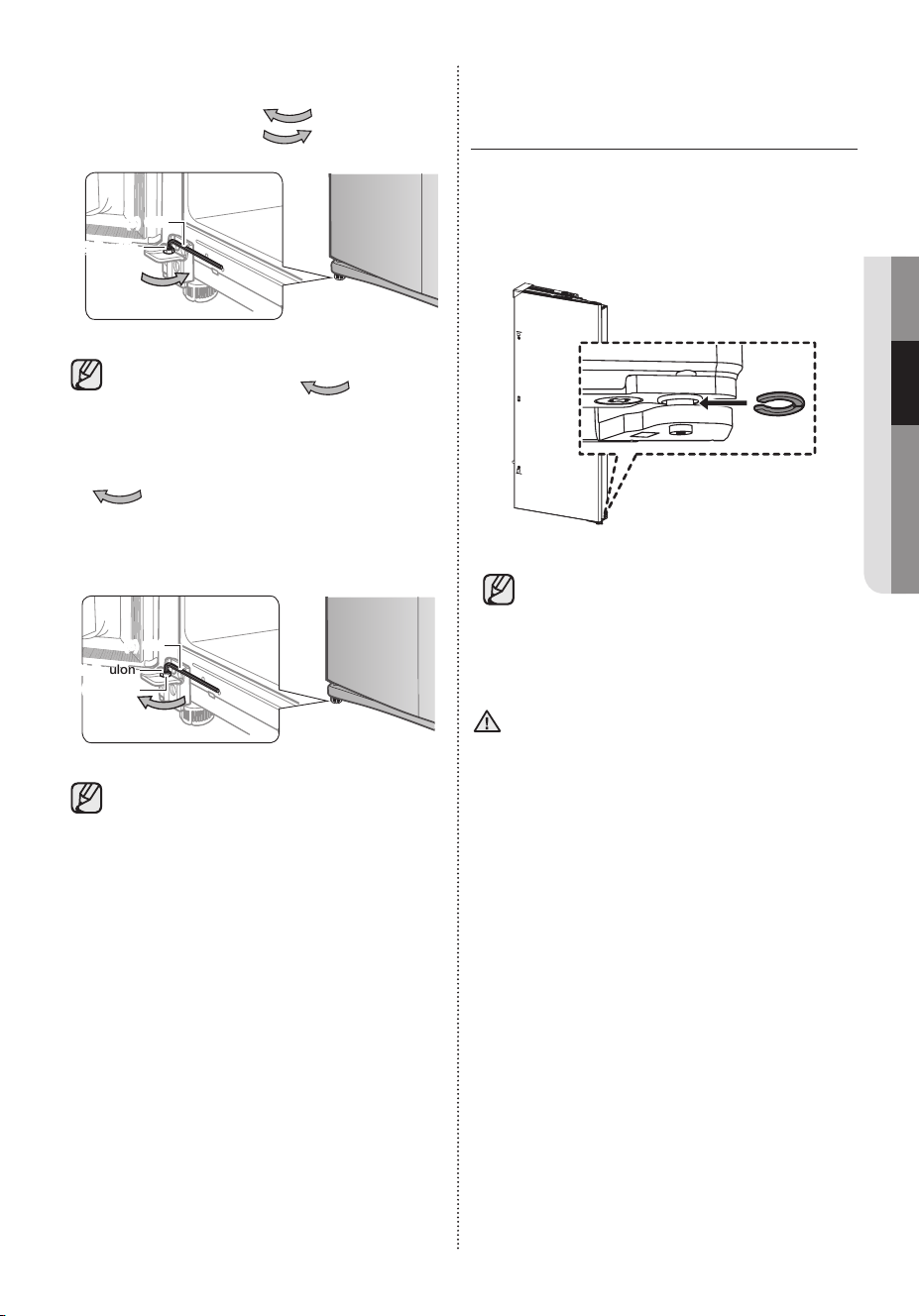 ulon